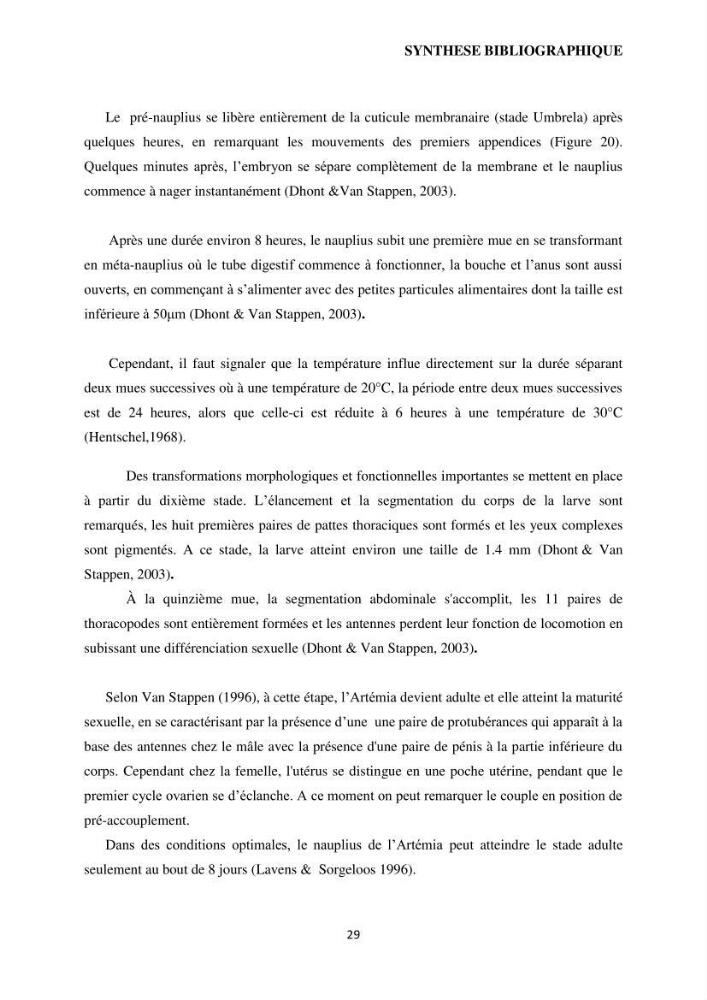 SYNTHESE BIBLIOGRAPHIQUE

Le pré-nauplius se libère entièrement de la cuticule membranaire (stade Umbrela) après quelques heures, en remarquant les mouvements des premiers appendices (Figure 20). Quelques minutes après, l'embryon se sépare complètement de la membrane et le nauplius commence à nager instantanément (Dhont &Van Stappen, 2003).

Après une durée environ 8 heures, le nauplius subit une première mue en se transformant en méta-nauplius où le tube digestif commence à fonctionner, la bouche et l'anus sont aussi ouverts, en commençant à s'alimenter avec des petites particules alimentaires dont la taille est inférieure à 50μm (Dhont & Van Stappen, 2003).

Cependant, il faut signaler que la température influe directement sur la durée séparant deux mues successives où à une température de 20°C, la période entre deux mues successives est de 24 heures, alors que celle-ci est réduite à 6 heures à une température de 30°C (Hentschel,1968).

Des transformations morphologiques et fonctionnelles importantes se mettent en place à partir du dixième stade. L'élancement et la segmentation du corps de la larve sont remarqués, les huit premières paires de pattes thoraciques sont formés et les yeux complexes sont pigmentés. A ce stade, la larve atteint environ une taille de 1.4 mm (Dhont & Van Stappen, 2003).

À la quinzième mue, la segmentation abdominale s'accomplit, les 11 paires de thoracopodes sont entièrement formées et les antennes perdent leur fonction de locomotion en subissant une différenciation sexuelle (Dhont & Van Stappen, 2003).

Selon Van Stappen (1996), à cette étape, l'Artémia devient adulte et elle atteint la maturité sexuelle, en se caractérisant par la présence d'une une paire de protubérances qui apparaît à la base des antennes chez le mâle avec la présence d'une paire de pénis à la partie inférieure du corps. Cependant chez la femelle, l'utérus se distingue en une poche utérine, pendant que le premier cycle ovarien se d'éclanche. A ce moment on peut remarquer le couple en position de pré-accouplement.

Dans des conditions optimales, le nauplius de l'Artémia peut atteindre le stade adulte seulement au bout de 8 jours (Lavens & Sorgeloos 1996).

29